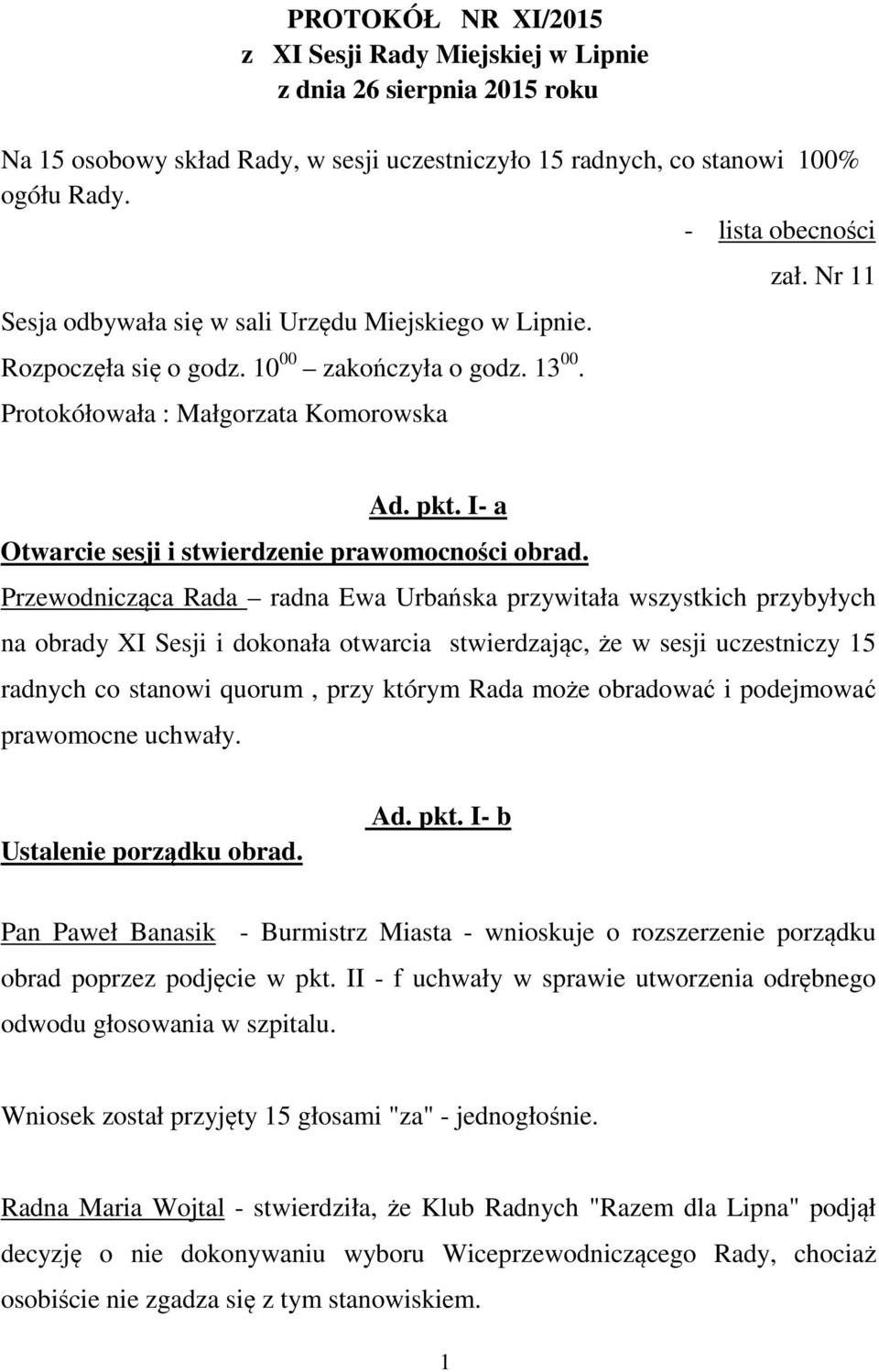 PROTOKÓŁ NR XI/2015
z XI Sesji Rady Miejskiej w Lipnie
z dnia 26 sierpnia 2015 roku

Na 15 osobowy skład Rady, w sesji uczestniczyło 15 radnych, co stanowi 100% ogółu Rady.

- lista obecności
zał. Nr 11

Sesja odbywała się w sali Urzędu Miejskiego w Lipnie.
Rozpoczęła się o godz. $10^{00}$ – zakończyła o godz. $13^{00}$.
Protokółowała : Małgorzata Komorowska

Ad. pkt. I- a
Otwarcie sesji i stwierdzenie prawomocności obrad.

Przewodnicząca Rada – radna Ewa Urbańska przywitała wszystkich przybyłych na obrady XI Sesji i dokonała otwarcia stwierdzając, że w sesji uczestniczy 15 radnych co stanowi quorum , przy którym Rada może obradować i podejmować prawomocne uchwały.

Ad. pkt. I- b
Ustalenie porządku obrad.

Pan Paweł Banasik - Burmistrz Miasta - wnioskuje o rozszerzenie porządku obrad poprzez podjęcie w pkt. II - f uchwały w sprawie utworzenia odrębnego odwodu głosowania w szpitalu.

Wniosek został przyjęty 15 głosami "za" - jednogłośnie.

Radna Maria Wojtal - stwierdziła, że Klub Radnych "Razem dla Lipna" podjął decyzję o nie dokonywaniu wyboru Wiceprzewodniczącego Rady, chociaż osobiście nie zgadza się z tym stanowiskiem.

1